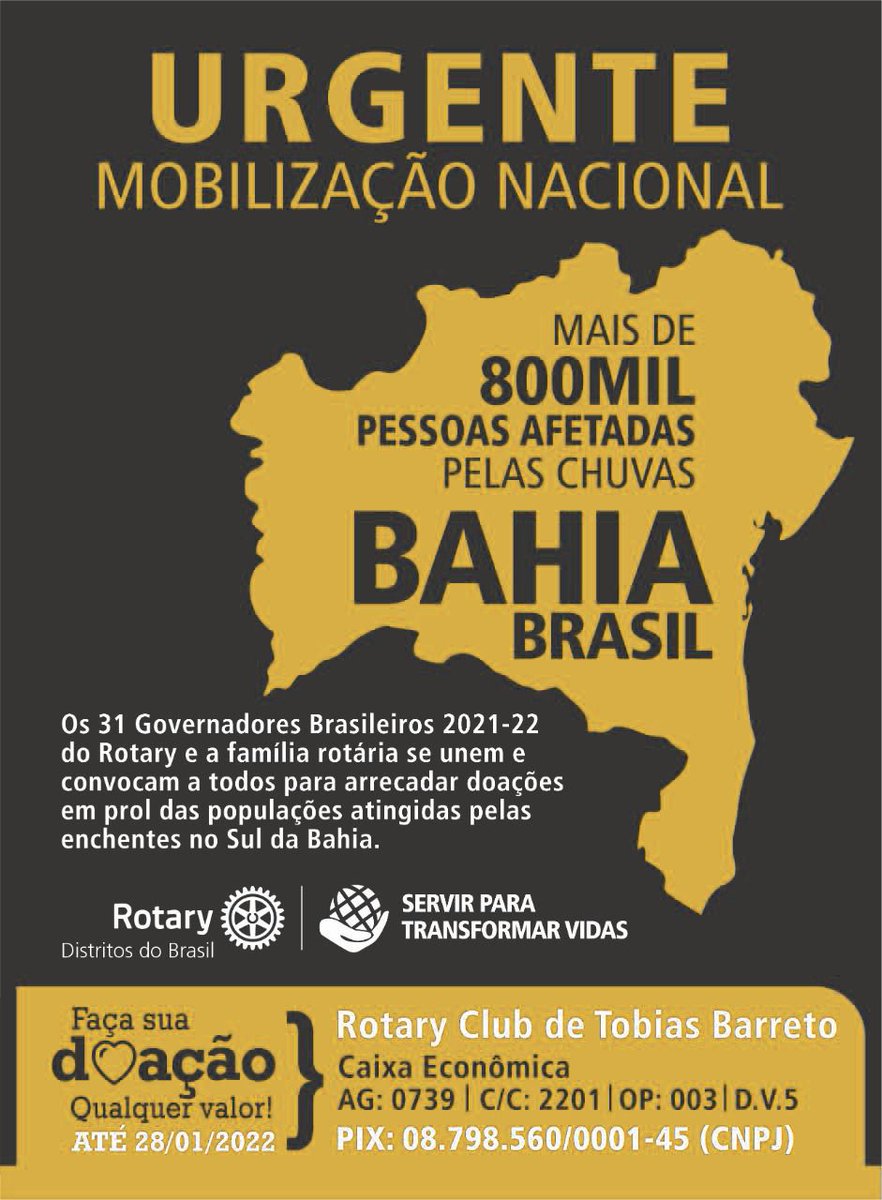 URGENTE
MOBILIZAÇÃO NACIONAL

MAIS DE
800MIL
PESSOAS AFETADAS
PELAS CHUVAS
BAHIA
BRASIL

Os 31 Governadores Brasileiros 2021-22 do Rotary e a família rotária se unem e convocam a todos para arrecadar doações em prol das populações atingidas pelas enchentes no Sul da Bahia.

Rotary
Distritos do Brasil

SERVIR PARA TRANSFORMAR VIDAS

Faça sua doação
Qualquer valor!
ATÉ 28/01/2022

Rotary Club de Tobias Barreto
Caixa Econômica
AG: 0739 | C/C: 2201 | OP: 003 | D.V.5
PIX: 08.798.560/0001-45 (CNPJ)